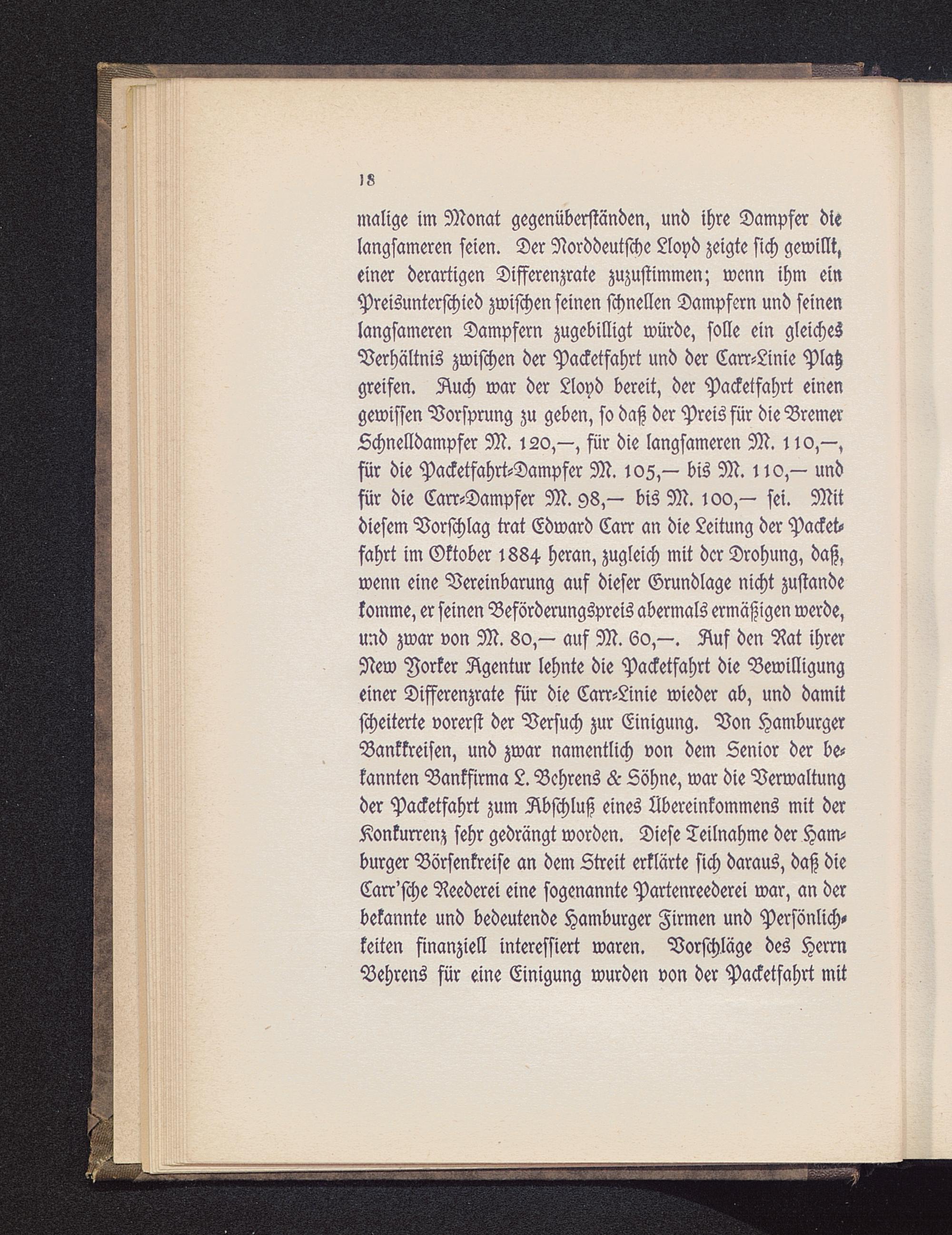 18

malige im Monat gegenüberständen, und ihre Dampfer die langsameren seien. Der Norddeutsche Lloyd zeigte sich gewillt, einer derartigen Differenzrate zuzustimmen; wenn ihm ein Preisunterschied zwischen seinen schnellen Dampfern und seinen langsameren Dampfern zugebilligt würde, solle ein gleiches Verhältnis zwischen der Packetfahrt und der Carr-Linie Platz greifen. Auch war der Lloyd bereit, der Packetfahrt einen gewissen Vorsprung zu geben, so daß der Preis für die Bremer Schnelldampfer M. 120,—, für die langsameren M. 110,—, für die Packetfahrt-Dampfer M. 105,— bis M. 110,— und für die Carr-Dampfer M. 98,— bis M. 100,— sei. Mit diesem Vorschlag trat Edward Carr an die Leitung der Packetfahrt im Oktober 1884 heran, zugleich mit der Drohung, daß, wenn eine Vereinbarung auf dieser Grundlage nicht zustande komme, er seinen Beförderungspreis abermals ermäßigen werde, und zwar von M. 80,— auf M. 60,—. Auf den Rat ihrer New Yorker Agentur lehnte die Packetfahrt die Bewilligung einer Differenzrate für die Carr-Linie wieder ab, und damit scheiterte vorerst der Versuch zur Einigung. Von Hamburger Bankkreisen, und zwar namentlich von dem Senior der bekannten Bankfirma L. Behrens & Söhne, war die Verwaltung der Packetfahrt zum Abschluß eines Übereinkommens mit der Konkurrenz sehr gedrängt worden. Diese Teilnahme der Hamburger Börsenkreise an dem Streit erklärte sich daraus, daß die Carr'sche Reederei eine sogenannte Partenreederei war, an der bekannte und bedeutende Hamburger Firmen und Persönlichkeiten finanziell interessiert waren. Vorschläge des Herrn Behrens für eine Einigung wurden von der Packetfahrt mit